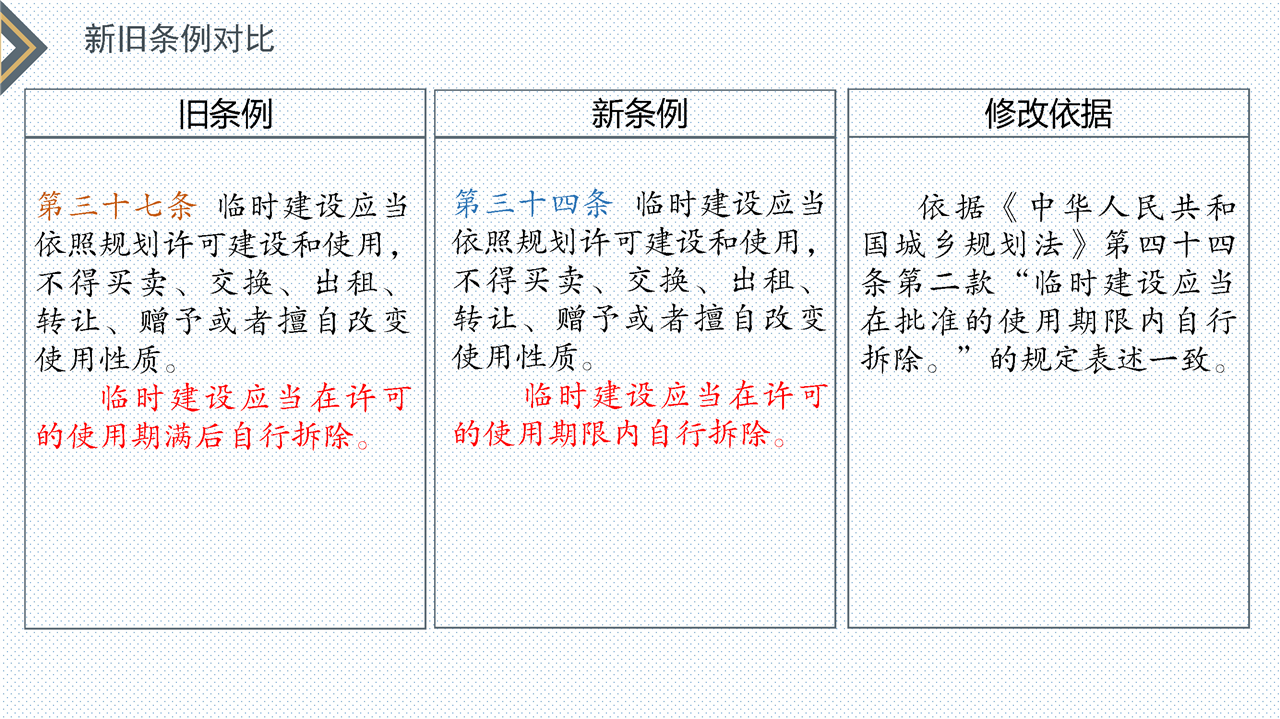 新旧条例对比

| 旧条例 | 新条例 | 修改依据 |
|---|---|---|
| 第三十七条 临时建设应当依照规划许可建设和使用，不得买卖、交换、出租、转让、赠予或者擅自改变使用性质。<br>临时建设应当在许可的使用期满后自行拆除。 | 第三十四条 临时建设应当依照规划许可建设和使用，不得买卖、交换、出租、转让、赠予或者擅自改变使用性质。<br>临时建设应当在许可的使用期限内自行拆除。 | 依据《中华人民共和国城乡规划法》第四十四条第二款“临时建设应当在批准的使用期限内自行拆除。”的规定表述一致。 |